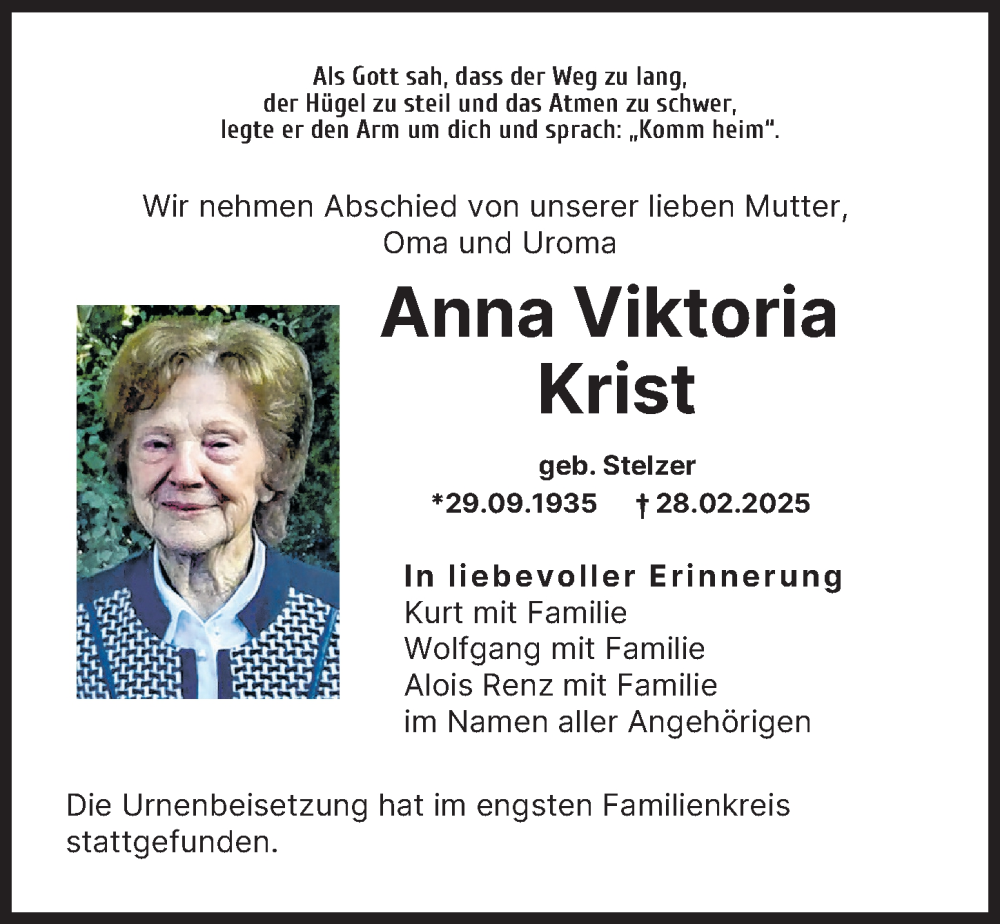 Als Gott sah, dass der Weg zu lang,
der Hügel zu steil und das Atmen zu schwer,
legte er den Arm um dich und sprach: „Komm heim“.

Wir nehmen Abschied von unserer lieben Mutter,
Oma und Uroma

Anna Viktoria
Krist

geb. Stelzer
*29.09.1935 † 28.02.2025

In liebevoller Erinnerung
Kurt mit Familie
Wolfgang mit Familie
Alois Renz mit Familie
im Namen aller Angehörigen

Die Urnenbeisetzung hat im engsten Familienkreis stattgefunden.